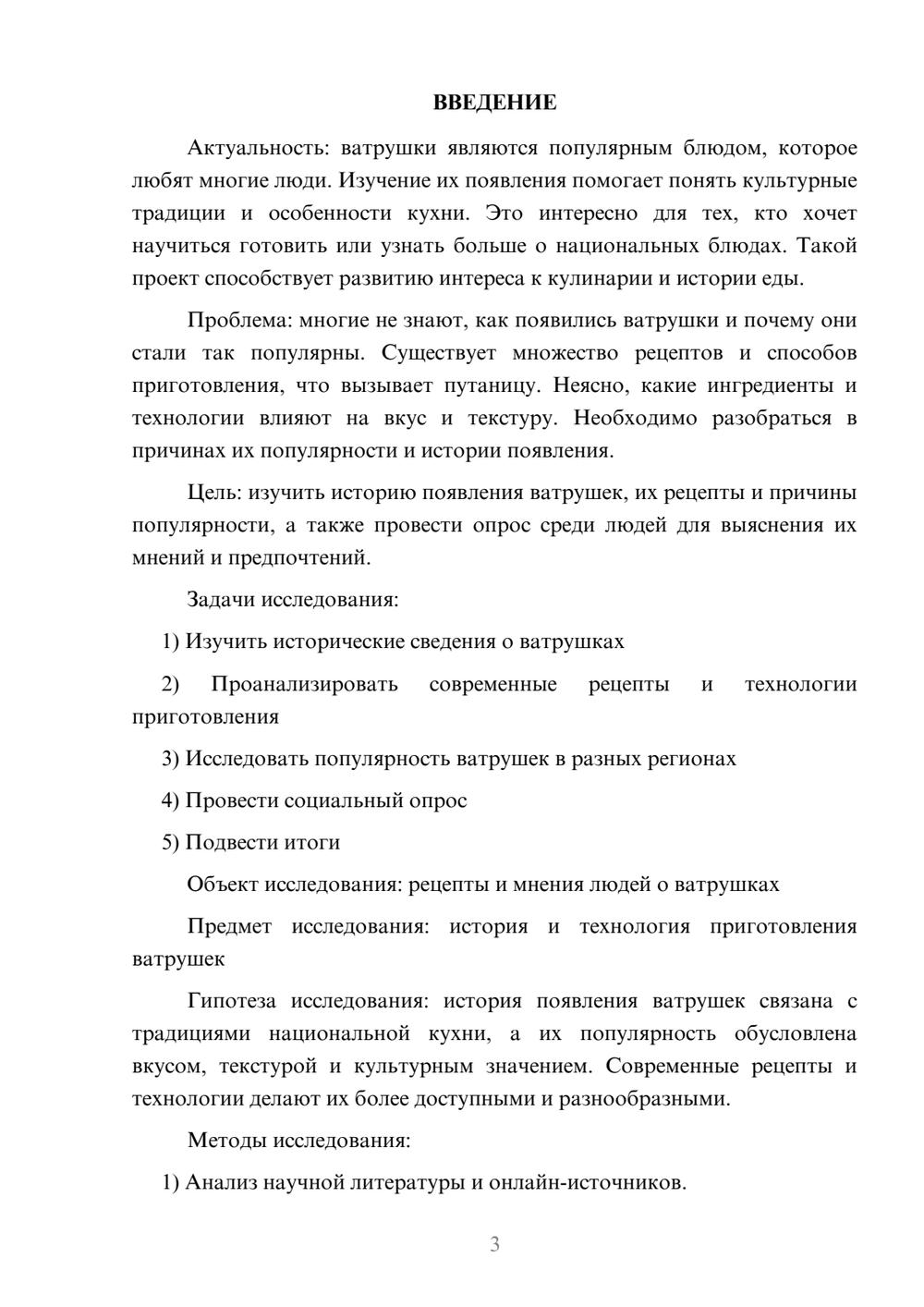 ВВЕДЕНИЕ

Актуальность: ватрушки являются популярным блюдом, которое любят многие люди. Изучение их появления помогает понять культурные традиции и особенности кухни. Это интересно для тех, кто хочет научиться готовить или узнать больше о национальных блюдах. Такой проект способствует развитию интереса к кулинарии и истории еды.

Проблема: многие не знают, как появились ватрушки и почему они стали так популярны. Существует множество рецептов и способов приготовления, что вызывает путаницу. Неясно, какие ингредиенты и технологии влияют на вкус и текстуру. Необходимо разобраться в причинах их популярности и истории появления.

Цель: изучить историю появления ватрушек, их рецепты и причины популярности, а также провести опрос среди людей для выяснения их мнений и предпочтений.

Задачи исследования:

1) Изучить исторические сведения о ватрушках

2) Проанализировать современные рецепты и технологии приготовления

3) Исследовать популярность ватрушек в разных регионах

4) Провести социальный опрос

5) Подвести итоги

Объект исследования: рецепты и мнения людей о ватрушках

Предмет исследования: история и технология приготовления ватрушек

Гипотеза исследования: история появления ватрушек связана с традициями национальной кухни, а их популярность обусловлена вкусом, текстурой и культурным значением. Современные рецепты и технологии делают их более доступными и разнообразными.

Методы исследования:

1) Анализ научной литературы и онлайн-источников.

3